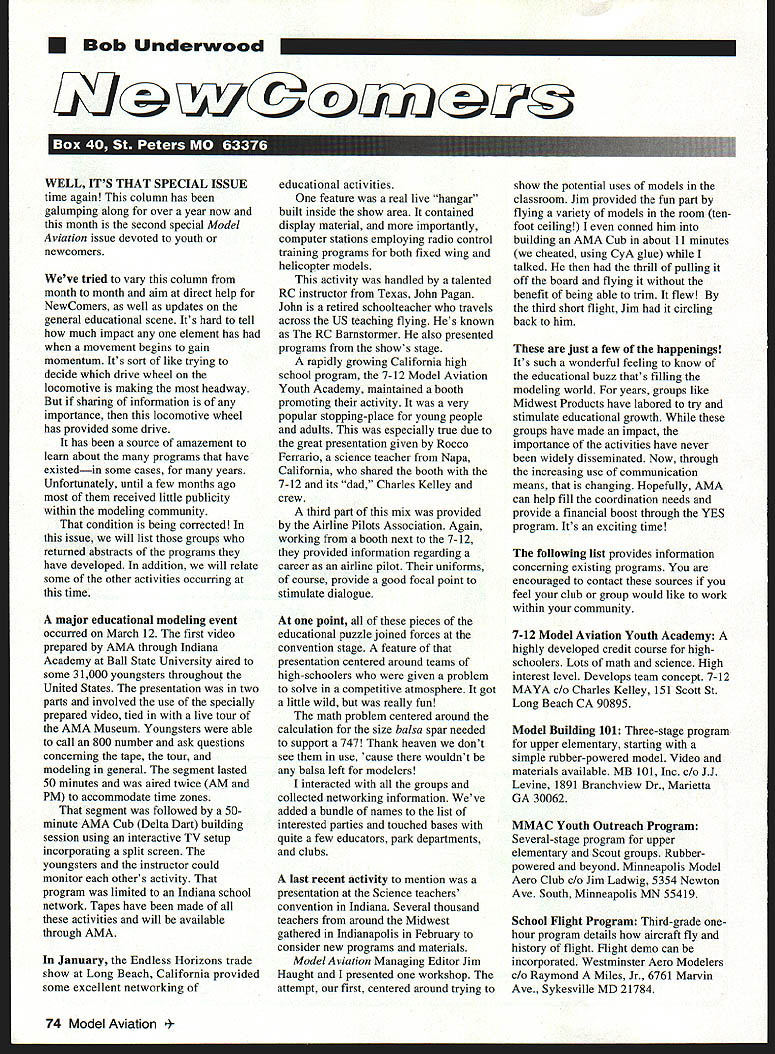 Bob Underwood

NewComers

Box 40, St. Peters MO 63376

WELL, IT'S THAT SPECIAL ISSUE time again! This column has been galumping along for over a year now and this month is the second special Model Aviation issue devoted to youth or newcomers.

We've tried to vary this column from month to month and aim at direct help for NewComers, as well as updates on the general educational scene. It's hard to tell how much impact any one element has had when a movement begins to gain momentum. It's sort of like trying to decide which drive wheel on the locomotive is making the most headway. But if sharing of information is of any importance, then this locomotive wheel has provided some drive.

It has been a source of amazement to learn about the many programs that have existed—in some cases, for many years. Unfortunately, until a few months ago most of them received little publicity within the modeling community.

That condition is being corrected! In this issue, we will list those groups who returned abstracts of the programs they have developed. In addition, we will relate some of the other activities occurring at this time.

A major educational modeling event occurred on March 12. The first video prepared by AMA through Indiana Academy at Ball State University aired to some 31,000 youngsters throughout the United States. The presentation was in two parts and involved the use of the specially prepared video, tied in with a live tour of the AMA Museum. Youngsters were able to call an 800 number and ask questions concerning the tape, the tour, and modeling in general. The segment lasted 50 minutes and was aired twice (AM and PM) to accommodate time zones.

That segment was followed by a 50-minute AMA Cub (Delta Dart) building session using an interactive TV setup incorporating a split screen. The youngsters and the instructor could monitor each other's activity. That program was limited to an Indiana school network. Tapes have been made of all these activities and will be available through AMA.

In January, the Endless Horizons trade show at Long Beach, California provided some excellent networking of educational activities.

One feature was a real live "hangar" built inside the show area. It contained display material, and more importantly, computer stations employing radio control training programs for both fixed wing and helicopter models.

This activity was handled by a talented RC instructor from Texas, John Pagan. John is a retired schoolteacher who travels across the US teaching flying. He's known as The RC Barnstormer. He also presented programs from the show's stage.

A rapidly growing California high school program, the 7-12 Model Aviation Youth Academy, maintained a booth promoting their activity. It was a very popular stopping-place for young people and adults. This was especially true due to the great presentation given by Rocco Ferrario, a science teacher from Napa, California, who shared the booth with the 7-12 and its "dad," Charles Kelley and crew.

A third part of this mix was provided by the Airline Pilots Association. Again, working from a booth next to the 7-12, they provided information regarding a career as an airline pilot. Their uniforms, of course, provide a good focal point to stimulate dialogue.

At one point, all of these pieces of the educational puzzle joined forces at the convention stage. A feature of that presentation centered around teams of high-schoolers who were given a problem to solve in a competitive atmosphere. It got a little wild, but was really fun!

The math problem centered around the calculation for the size balsa spar needed to support a 747! Thank heaven we don't see them in use, 'cause there wouldn't be any balsa left for modelers!

I interacted with all the groups and collected networking information. We've added a bundle of names to the list of interested parties and touched bases with quite a few educators, park departments, and clubs.

A last recent activity to mention was a presentation at the Science teachers' convention in Indiana. Several thousand teachers from around the Midwest gathered in Indianapolis in February to consider new programs and materials.

Model Aviation Managing Editor Jim Haught and I presented one workshop. The attempt, our first, centered around trying to show the potential uses of models in the classroom. Jim provided the fun part by flying a variety of models in the room (ten-foot ceiling!) I even conned him into building an AMA Cub in about 11 minutes (we cheated, using CyA glue) while I talked. He then had the thrill of pulling it off the board and flying it without the benefit of being able to trim. It flew! By the third short flight, Jim had it circling back to him.

These are just a few of the happenings! It's such a wonderful feeling to know of the educational buzz that's filling the modeling world. For years, groups like Midwest Products have labored to try and stimulate educational growth. While these groups have made an impact, the importance of the activities have never been widely disseminated. Now, through the increasing use of communication means, that is changing. Hopefully, AMA can help fill the coordination needs and provide a financial boost through the YES program. It's an exciting time!

The following list provides information concerning existing programs. You are encouraged to contact these sources if you feel your club or group would like to work within your community.

7-12 Model Aviation Youth Academy: A highly developed credit course for high-schoolers. Lots of math and science. High interest level. Develops team concept. 7-12 MAYA c/o Charles Kelley, 151 Scott St. Long Beach CA 90895.

Model Building 101: Three-stage program for upper elementary, starting with a simple rubber-powered model. Video and materials available. MB 101, Inc. c/o J.J. Levine, 1891 Branchview Dr., Marietta GA 30062.

MMAC Youth Outreach Program: Several-stage program for upper elementary and Scout groups. Rubber-powered and beyond. Minneapolis Model Aero Club c/o Jim Ladwig, 5354 Newton Ave. South, Minneapolis MN 55419.

School Flight Program: Third-grade one-hour program details how aircraft fly and history of flight. Flight demo can be incorporated. Westminster Aero Modelers c/o Raymond A Miles, Jr., 6761 Marvin Ave., Sykesville MD 21784.

74 Model Aviation